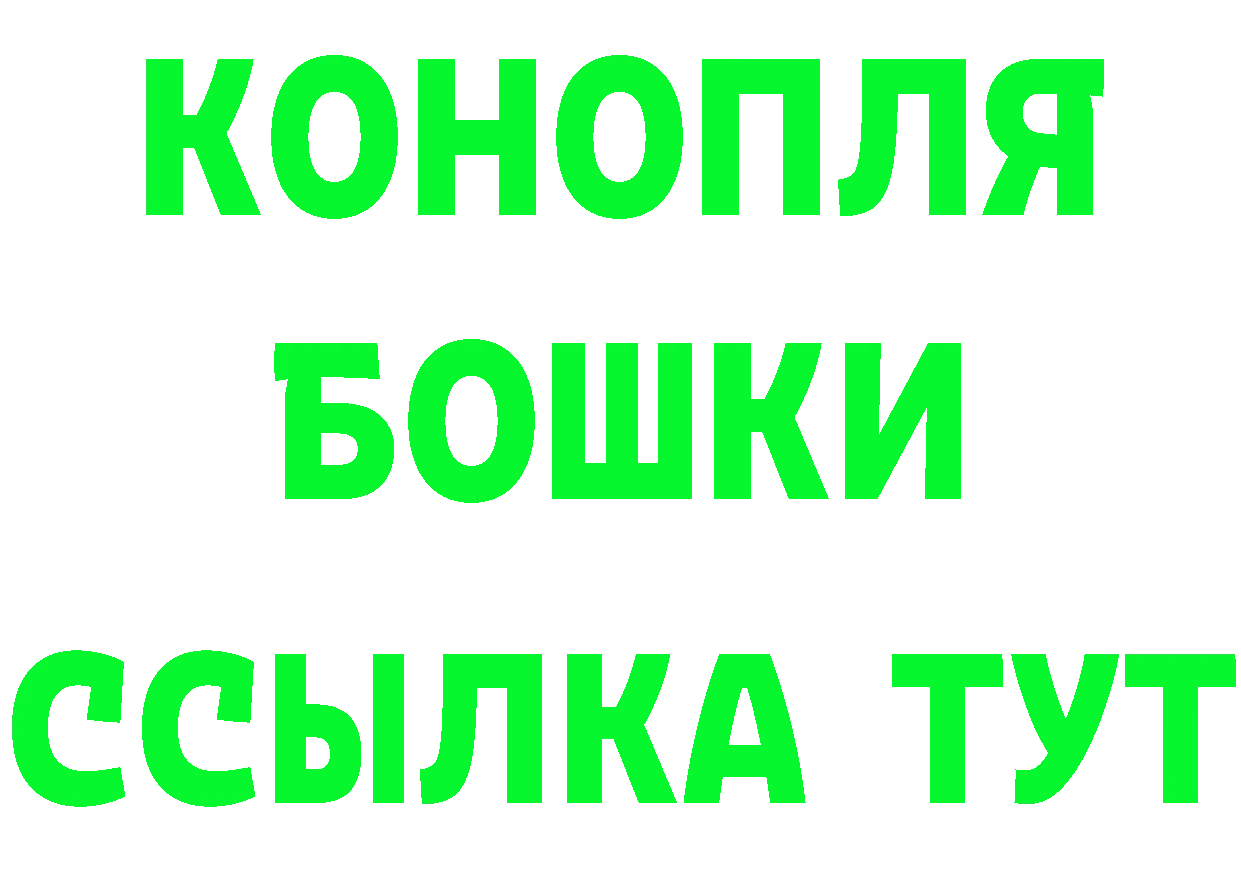 КОНОПЛЯ
БОШКИ
ССЫЛКА ТУТ